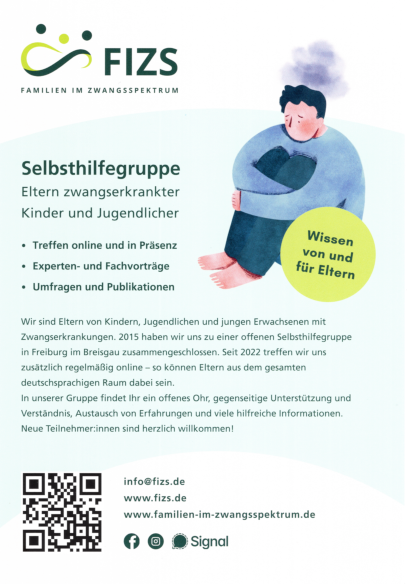 FIZS
FAMILIEN IM ZWANGSSPEKTRUM

Selbsthilfegruppe
Eltern zwangserkrankter
Kinder und Jugendlicher

• Treffen online und in Präsenz
• Experten- und Fachvorträge
• Umfragen und Publikationen

Wissen
von und
für Eltern

Wir sind Eltern von Kindern, Jugendlichen und jungen Erwachsenen mit Zwangserkrankungen. 2015 haben wir uns zu einer offenen Selbsthilfegruppe in Freiburg im Breisgau zusammengeschlossen. Seit 2022 treffen wir uns zusätzlich regelmäßig online – so können Eltern aus dem gesamten deutschsprachigen Raum dabei sein.
In unserer Gruppe findet Ihr ein offenes Ohr, gegenseitige Unterstützung und Verständnis, Austausch von Erfahrungen und viele hilfreiche Informationen.
Neue Teilnehmer:innen sind herzlich willkommen!

info@fizs.de
www.fizs.de
www.familien-im-zwangsspektrum.de

Signal